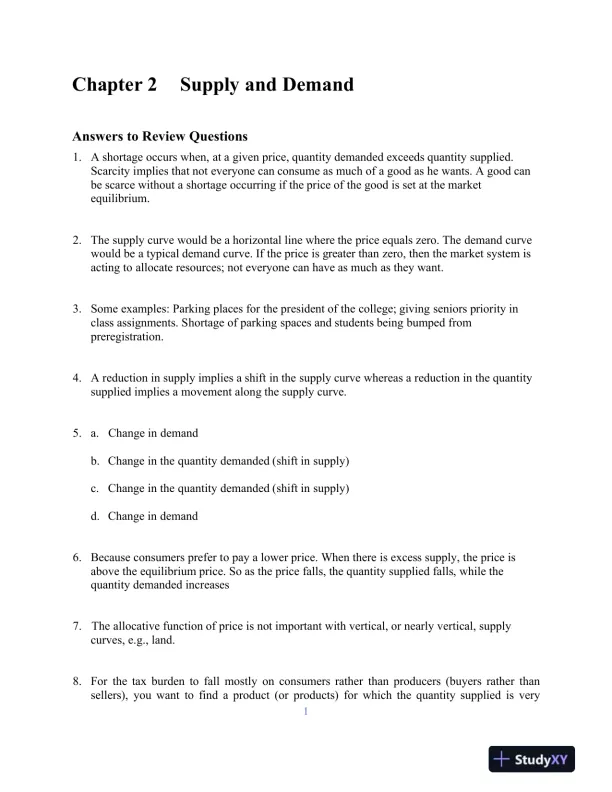 Chapter 2 Supply and Demand

Answers to Review Questions

1. A shortage occurs when, at a given price, quantity demanded exceeds quantity supplied. Scarcity implies that not everyone can consume as much of a good as he wants. A good can be scarce without a shortage occurring if the price of the good is set at the market equilibrium.

2. The supply curve would be a horizontal line where the price equals zero. The demand curve would be a typical demand curve. If the price is greater than zero, then the market system is acting to allocate resources; not everyone can have as much as they want.

3. Some examples: Parking places for the president of the college; giving seniors priority in class assignments. Shortage of parking spaces and students being bumped from preregistration.

4. A reduction in supply implies a shift in the supply curve whereas a reduction in the quantity supplied implies a movement along the supply curve.

5. a. Change in demand

b. Change in the quantity demanded (shift in supply)

c. Change in the quantity demanded (shift in supply)

d. Change in demand

6. Because consumers prefer to pay a lower price. When there is excess supply, the price is above the equilibrium price. So as the price falls, the quantity supplied falls, while the quantity demanded increases

7. The allocative function of price is not important with vertical, or nearly vertical, supply curves, e.g., land.

8. For the tax burden to fall mostly on consumers rather than producers (buyers rather than sellers), you want to find a product (or products) for which the quantity supplied is very

1

StudyXY